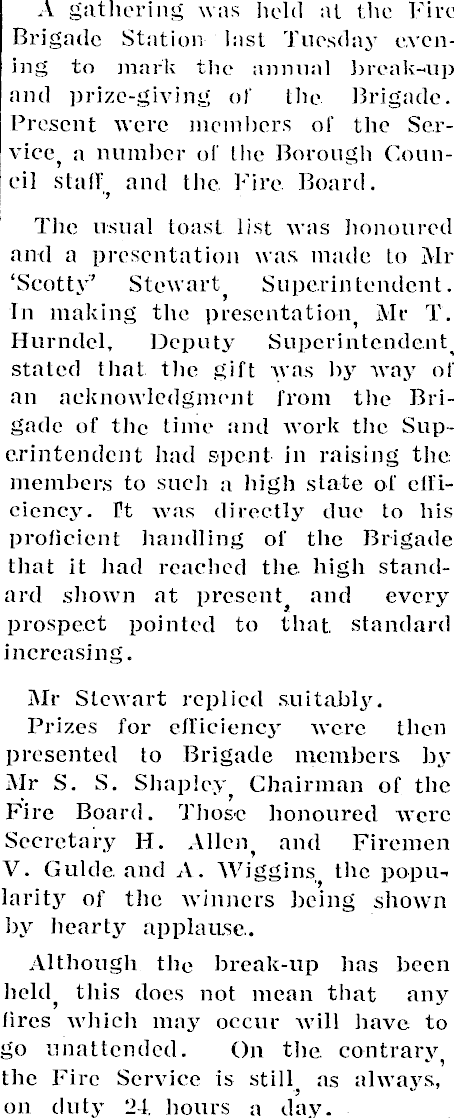 A gathering was held at the Fire Brigade Station last Tuesday evening to mark the annual break-up and prize-giving of the Brigade. Present were members of the Service, a number of the Borough Council staff, and the Fire Board.

The usual toast list was honoured and a presentation was made to Mr 'Scotty' Stewart, Superintendent. In making the presentation, Mr T. Hurndel, Deputy Superintendent, stated that the gift was by way of an acknowledgment from the Brigade of the time and work the Superintendent had spent in raising the members to such a high state of efficiency. It was directly due to his proficient handling of the Brigade that it had reached the high standard shown at present, and every prospect pointed to that standard increasing.

Mr Stewart replied suitably.

Prizes for efficiency were then presented to Brigade members by Mr S. S. Shapley, Chairman of the Fire Board. Those honoured were Secretary H. Allen, and Firemen V. Gulde and A. Wiggins, the popularity of the winners being shown by hearty applause.

Although the break-up has been held, this does not mean that any fires which may occur will have to go unattended. On the contrary, the Fire Service is still, as always, on duty 24 hours a day.